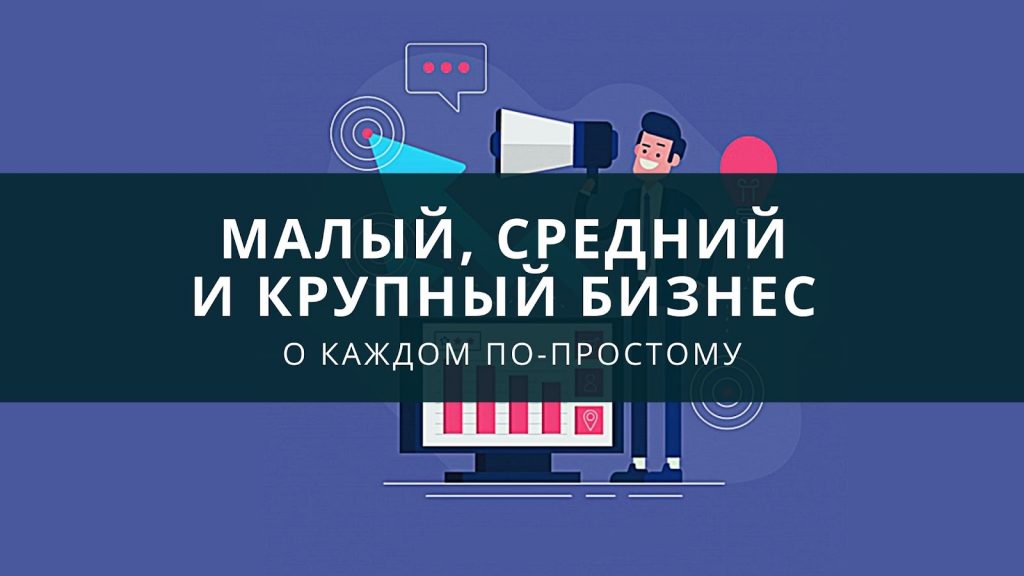 МАЛЫЙ, СРЕДНИЙ И КРУПНЫЙ БИЗНЕС
О КАЖДОМ ПО-ПРОСТОМУ